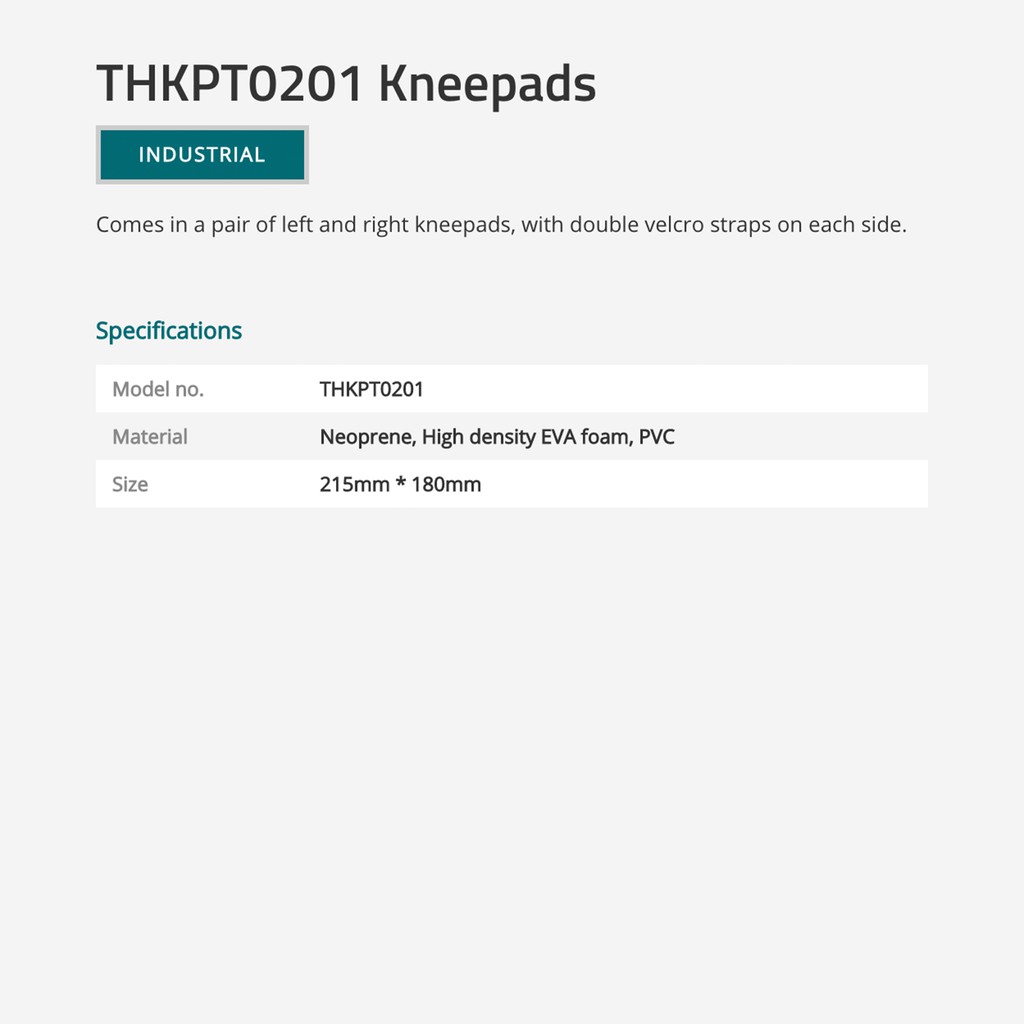 THKPT0201 Kneepads

INDUSTRIAL

Comes in a pair of left and right kneepads, with double velcro straps on each side.

Specifications

Model no.
THKPT0201

Material
Neoprene, High density EVA foam, PVC

Size
215mm * 180mm